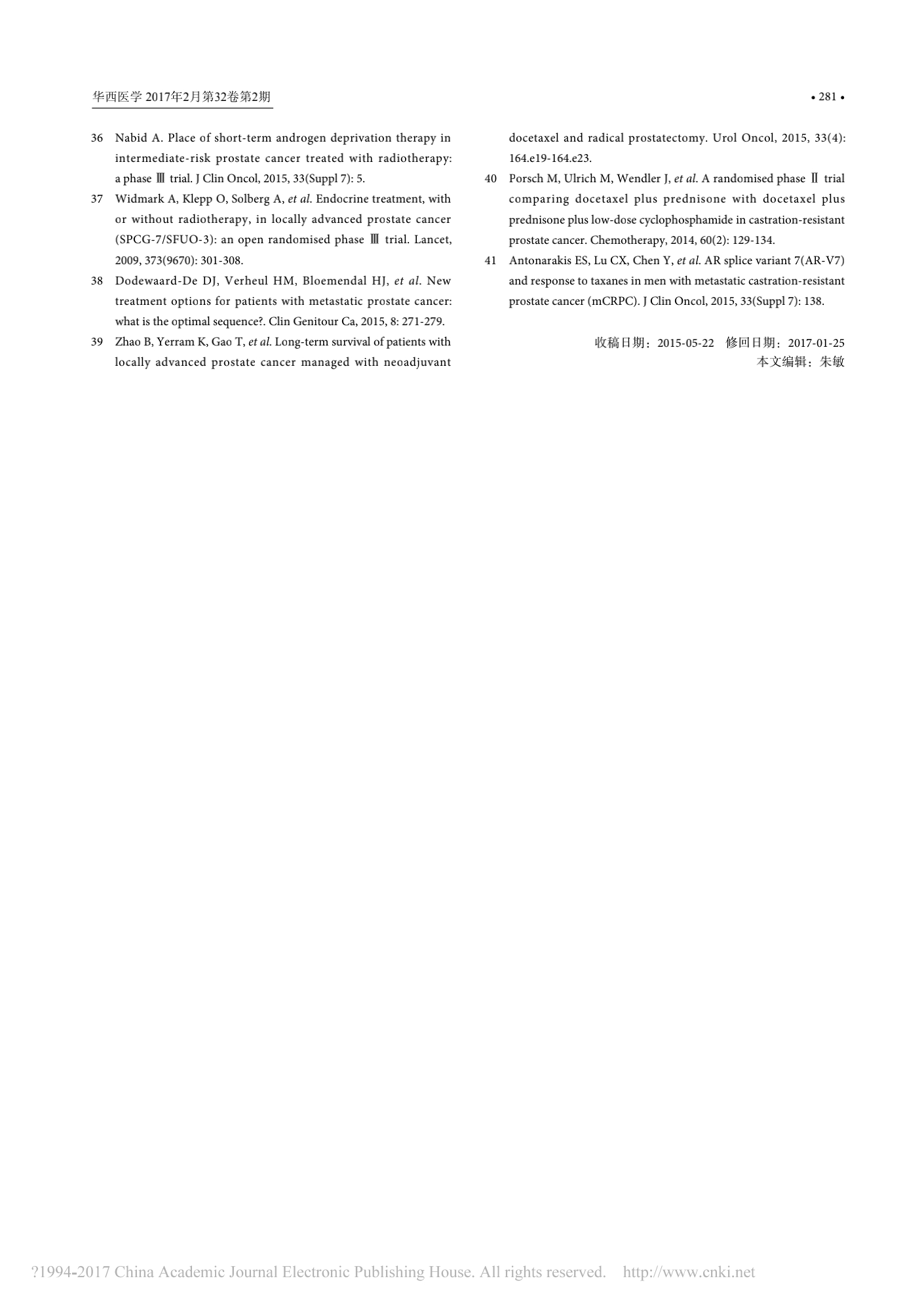 华西医学 2017年2月第32卷第2期

• 281 •

36 Nabid A. Place of short-term androgen deprivation therapy in intermediate-risk prostate cancer treated with radiotherapy: a phase Ⅲ trial. J Clin Oncol, 2015, 33(Suppl 7): 5.

37 Widmark A, Klepp O, Solberg A, et al. Endocrine treatment, with or without radiotherapy, in locally advanced prostate cancer (SPCG-7/SFUO-3): an open randomised phase Ⅲ trial. Lancet, 2009, 373(9670): 301-308.

38 Dodewaard-De DJ, Verheul HM, Bloemendal HJ, et al. New treatment options for patients with metastatic prostate cancer: what is the optimal sequence?. Clin Genitour Ca, 2015, 8: 271-279.

39 Zhao B, Yerram K, Gao T, et al. Long-term survival of patients with locally advanced prostate cancer managed with neoadjuvant docetaxel and radical prostatectomy. Urol Oncol, 2015, 33(4): 164.e19-164.e23.

40 Porsch M, Ulrich M, Wendler J, et al. A randomised phase Ⅱ trial comparing docetaxel plus prednisone with docetaxel plus prednisone plus low-dose cyclophosphamide in castration-resistant prostate cancer. Chemotherapy, 2014, 60(2): 129-134.

41 Antonarakis ES, Lu CX, Chen Y, et al. AR splice variant 7(AR-V7) and response to taxanes in men with metastatic castration-resistant prostate cancer (mCRPC). J Clin Oncol, 2015, 33(Suppl 7): 138.

收稿日期：2015-05-22 修回日期：2017-01-25
本文编辑：朱敏

?1994-2017 China Academic Journal Electronic Publishing House. All rights reserved. http://www.cnki.net